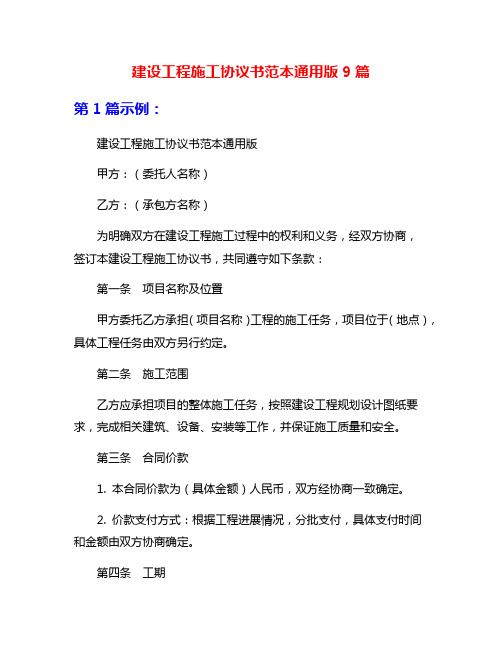 建设工程施工协议书范本通用版 9 篇

第 1 篇示例：

建设工程施工协议书范本通用版

甲方：（委托人名称）

乙方：（承包方名称）

为明确双方在建设工程施工过程中的权利和义务，经双方协商，签订本建设工程施工协议书，共同遵守如下条款：

第一条　项目名称及位置

甲方委托乙方承担（项目名称）工程的施工任务，项目位于（地点），具体工程任务由双方另行约定。

第二条　施工范围

乙方应承担项目的整体施工任务，按照建设工程规划设计图纸要求，完成相关建筑、设备、安装等工作，并保证施工质量和安全。

第三条　合同价款

1. 本合同价款为（具体金额）人民币，双方经协商一致确定。

2. 价款支付方式：根据工程进展情况，分批支付，具体支付时间和金额由双方协商确定。

第四条　工期